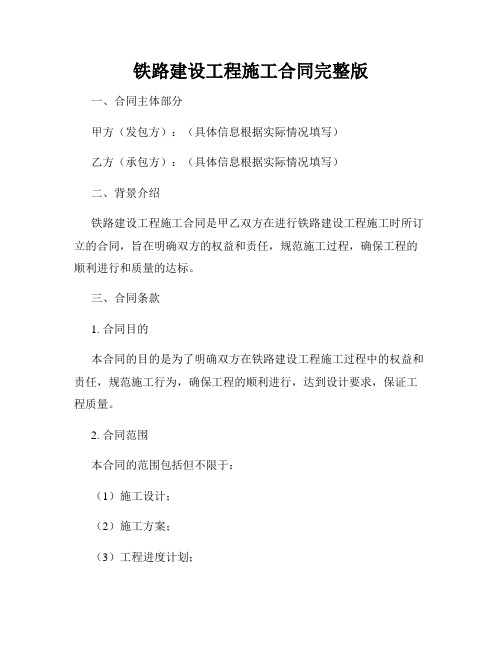 铁路建设工程施工合同完整版

一、合同主体部分

甲方（发包方）：（具体信息根据实际情况填写）

乙方（承包方）：（具体信息根据实际情况填写）

二、背景介绍

铁路建设工程施工合同是甲乙双方在进行铁路建设工程施工时所订立的合同，旨在明确双方的权益和责任，规范施工过程，确保工程的顺利进行和质量的达标。

三、合同条款

1. 合同目的

本合同的目的是为了明确双方在铁路建设工程施工过程中的权益和责任，规范施工行为，确保工程的顺利进行，达到设计要求，保证工程质量。

2. 合同范围

本合同的范围包括但不限于：

（1）施工设计；

（2）施工方案；

（3）工程进度计划；